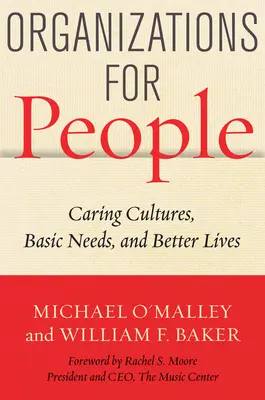 ORGANIZATIONS FOR People

Caring Cultures, Basic Needs, and Better Lives

MICHAEL O'MALLEY and WILLIAM F. BAKER

Foreword by Rachel S. Moore
President and CEO, The Music Center